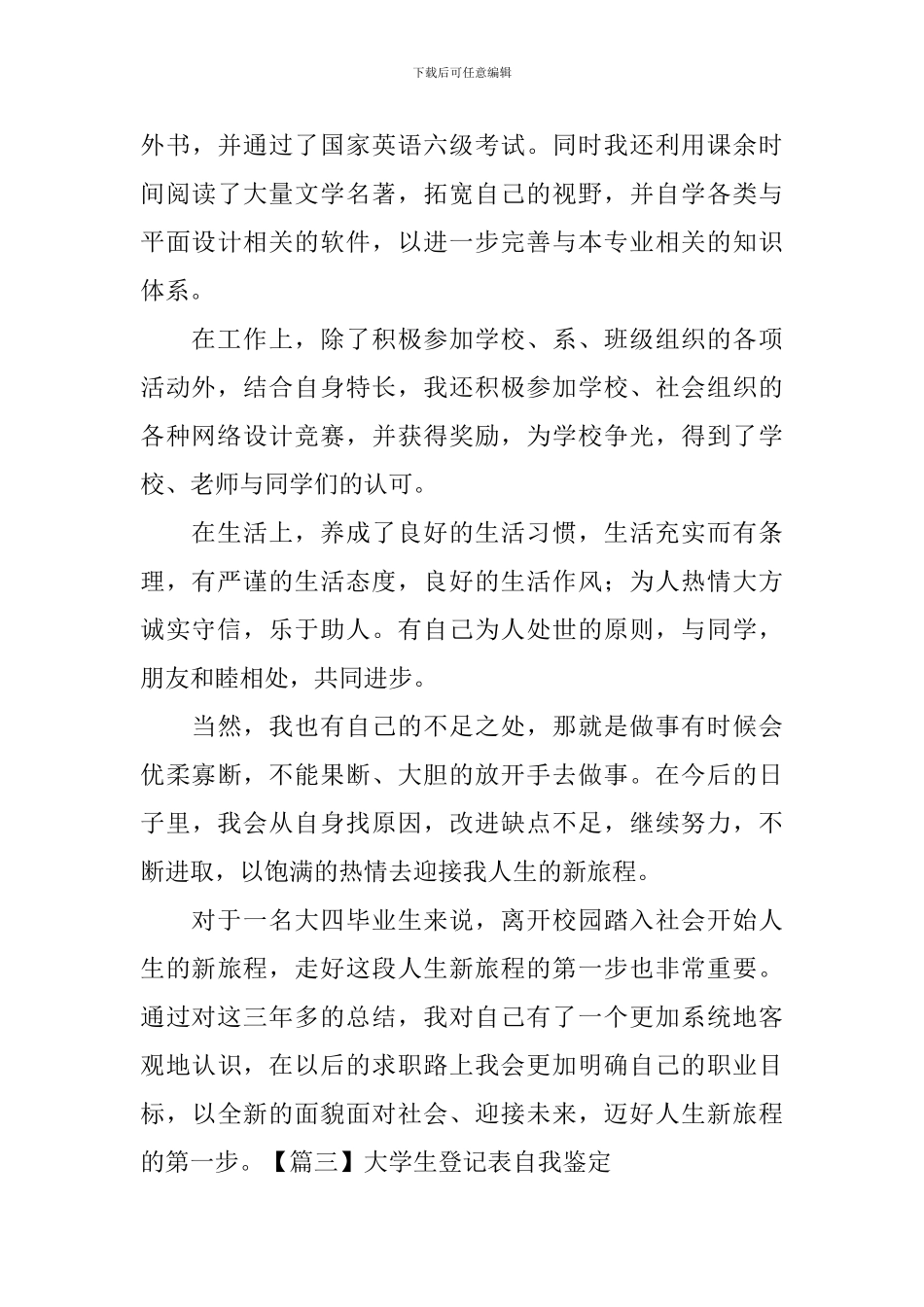 下载后可任意编辑

外书，并通过了国家英语六级考试。同时我还利用课余时间阅读了大量文学名著，拓宽自己的视野，并自学各类与平面设计相关的软件，以进一步完善与本专业相关的知识体系。

在工作上，除了积极参加学校、系、班级组织的各项活动外，结合自身特长，我还积极参加学校、社会组织的各种网络设计竞赛，并获得奖励，为学校争光，得到了学校、老师与同学们的认可。

在生活上，养成了良好的生活习惯，生活充实而有条理，有严谨的生活态度，良好的生活作风；为人热情大方诚实守信，乐于助人。有自己为人处世的原则，与同学，朋友和睦相处，共同进步。

当然，我也有自己的不足之处，那就是做事有时候会优柔寡断，不能果断、大胆的放开手去做事。在今后的日子里，我会从自身找原因，改进缺点不足，继续努力，不断进取，以饱满的热情去迎接我人生的新旅程。

对于一名大四毕业生来说，离开校园踏入社会开始人生的新旅程，走好这段人生新旅程的第一步也非常重要。通过对这三年多的总结，我对自己有了一个更加系统地客观地认识，在以后的求职路上我会更加明确自己的职业目标，以全新的面貌面对社会、迎接未来，迈好人生新旅程的第一步。【篇三】大学生登记表自我鉴定